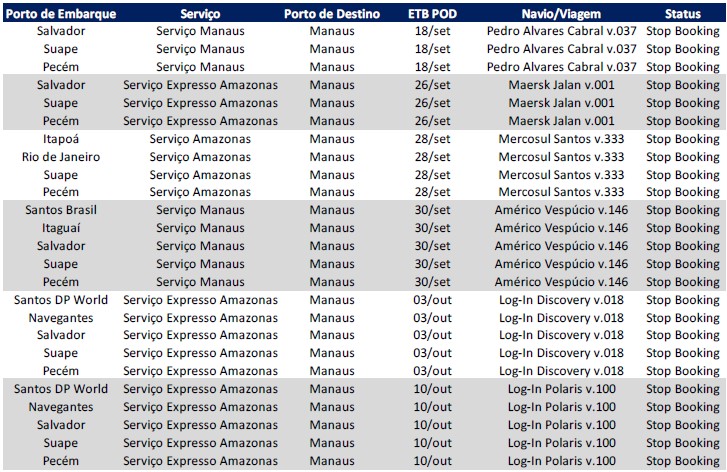 | Porto de Embarque | Serviço | Porto de Destino | ETB POD | Navio/Viagem | Status |
|---|---|---|---|---|---|
| Salvador | Serviço Manaus | Manaus | 18/set | Pedro Alvares Cabral v.037 | Stop Booking |
| Suape | Serviço Manaus | Manaus | 18/set | Pedro Alvares Cabral v.037 | Stop Booking |
| Pecém | Serviço Manaus | Manaus | 18/set | Pedro Alvares Cabral v.037 | Stop Booking |
| Salvador | Serviço Expresso Amazonas | Manaus | 26/set | Maersk Jalan v.001 | Stop Booking |
| Suape | Serviço Expresso Amazonas | Manaus | 26/set | Maersk Jalan v.001 | Stop Booking |
| Pecém | Serviço Expresso Amazonas | Manaus | 26/set | Maersk Jalan v.001 | Stop Booking |
| Itapoá | Serviço Amazonas | Manaus | 28/set | Mercosul Santos v.333 | Stop Booking |
| Rio de Janeiro | Serviço Amazonas | Manaus | 28/set | Mercosul Santos v.333 | Stop Booking |
| Suape | Serviço Amazonas | Manaus | 28/set | Mercosul Santos v.333 | Stop Booking |
| Pecém | Serviço Amazonas | Manaus | 28/set | Mercosul Santos v.333 | Stop Booking |
| Santos Brasil | Serviço Manaus | Manaus | 30/set | Américo Vespúcio v.146 | Stop Booking |
| Itaguaí | Serviço Manaus | Manaus | 30/set | Américo Vespúcio v.146 | Stop Booking |
| Salvador | Serviço Manaus | Manaus | 30/set | Américo Vespúcio v.146 | Stop Booking |
| Suape | Serviço Manaus | Manaus | 30/set | Américo Vespúcio v.146 | Stop Booking |
| Pecém | Serviço Manaus | Manaus | 30/set | Américo Vespúcio v.146 | Stop Booking |
| Santos DP World | Serviço Expresso Amazonas | Manaus | 03/out | Log-In Discovery v.018 | Stop Booking |
| Navegantes | Serviço Expresso Amazonas | Manaus | 03/out | Log-In Discovery v.018 | Stop Booking |
| Salvador | Serviço Expresso Amazonas | Manaus | 03/out | Log-In Discovery v.018 | Stop Booking |
| Suape | Serviço Expresso Amazonas | Manaus | 03/out | Log-In Discovery v.018 | Stop Booking |
| Pecém | Serviço Expresso Amazonas | Manaus | 03/out | Log-In Discovery v.018 | Stop Booking |
| Santos DP World | Serviço Expresso Amazonas | Manaus | 10/out | Log-In Polaris v.100 | Stop Booking |
| Navegantes | Serviço Expresso Amazonas | Manaus | 10/out | Log-In Polaris v.100 | Stop Booking |
| Salvador | Serviço Expresso Amazonas | Manaus | 10/out | Log-In Polaris v.100 | Stop Booking |
| Suape | Serviço Expresso Amazonas | Manaus | 10/out | Log-In Polaris v.100 | Stop Booking |
| Pecém | Serviço Expresso Amazonas | Manaus | 10/out | Log-In Polaris v.100 | Stop Booking |